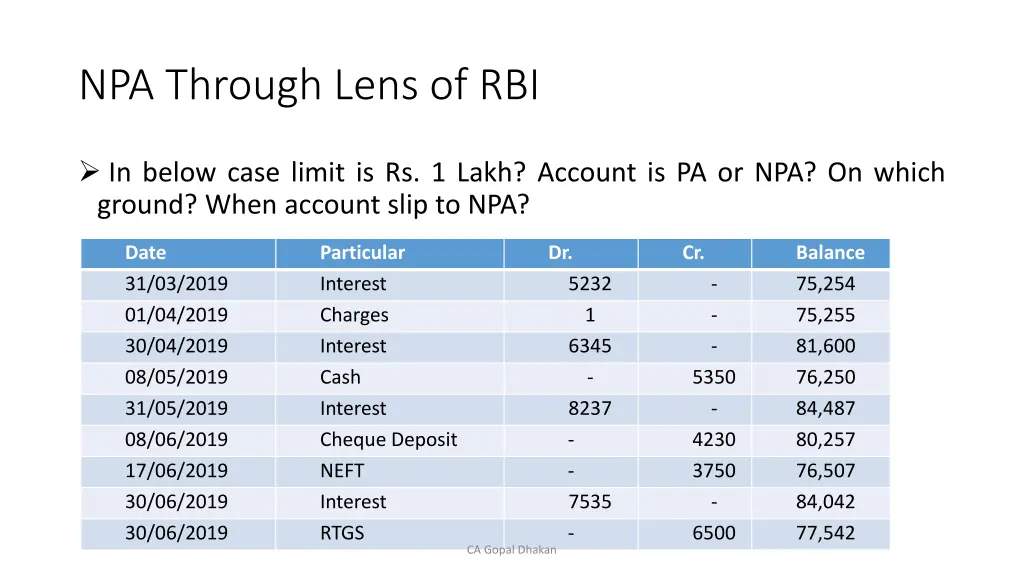 NPA Through Lens of RBI

➢ In below case limit is Rs. 1 Lakh? Account is PA or NPA? On which ground? When account slip to NPA?

| Date | Particular | Dr. | Cr. | Balance |
|---|---|---|---|---|
| 31/03/2019 | Interest | 5232 | - | 75,254 |
| 01/04/2019 | Charges | 1 | - | 75,255 |
| 30/04/2019 | Interest | 6345 | - | 81,600 |
| 08/05/2019 | Cash | - | 5350 | 76,250 |
| 31/05/2019 | Interest | 8237 | - | 84,487 |
| 08/06/2019 | Cheque Deposit | - | 4230 | 80,257 |
| 17/06/2019 | NEFT | - | 3750 | 76,507 |
| 30/06/2019 | Interest | 7535 | - | 84,042 |
| 30/06/2019 | RTGS | - | 6500 | 77,542 |

CA Gopal Dhakan